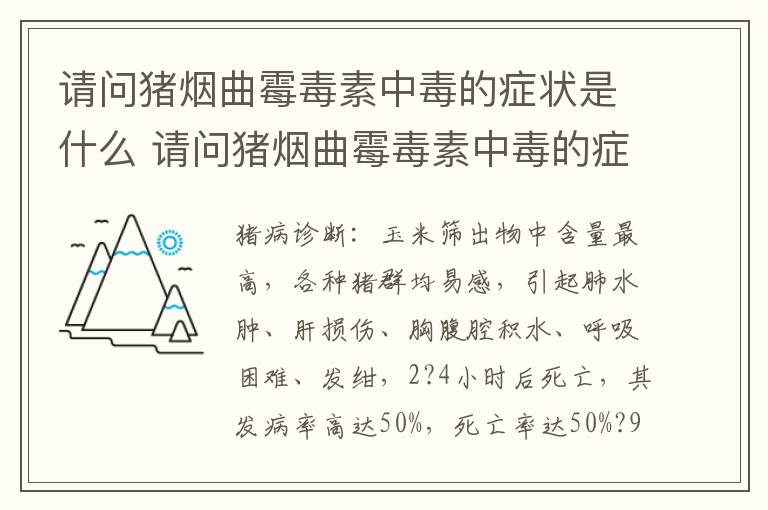 请问猪烟曲霉毒素中毒的症状是什么 请问猪烟曲霉毒素中毒的症

猪病诊断：玉米筛出物中含量最高，各种猪群均易感，引起肺水肿、肝损伤、胸腹腔积水、呼吸困难、发绀，2?4小时后死亡，其发病率高达50%，死亡率达50%?9